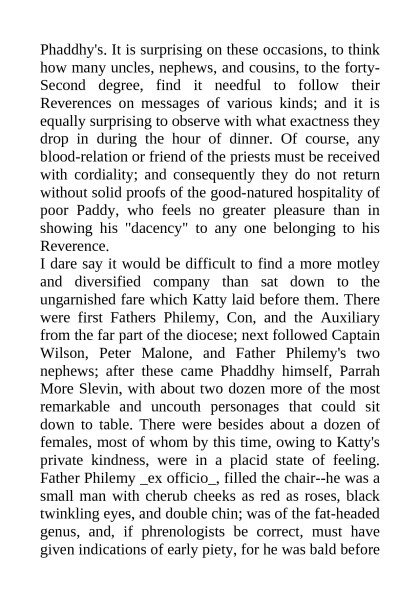 Phaddhy's. It is surprising on these occasions, to think how many uncles, nephews, and cousins, to the forty-Second degree, find it needful to follow their Reverences on messages of various kinds; and it is equally surprising to observe with what exactness they drop in during the hour of dinner. Of course, any blood-relation or friend of the priests must be received with cordiality; and consequently they do not return without solid proofs of the good-natured hospitality of poor Paddy, who feels no greater pleasure than in showing his "dacency" to any one belonging to his Reverence.

I dare say it would be difficult to find a more motley and diversified company than sat down to the ungarnished fare which Katty laid before them. There were first Fathers Philemy, Con, and the Auxiliary from the far part of the diocese; next followed Captain Wilson, Peter Malone, and Father Philemy's two nephews; after these came Phaddhy himself, Parrah More Slevin, with about two dozen more of the most remarkable and uncouth personages that could sit down to table. There were besides about a dozen of females, most of whom by this time, owing to Katty's private kindness, were in a placid state of feeling. Father Philemy _ex officio_, filled the chair--he was a small man with cherub cheeks as red as roses, black twinkling eyes, and double chin; was of the fat-headed genus, and, if phrenologists be correct, must have given indications of early piety, for he was bald before